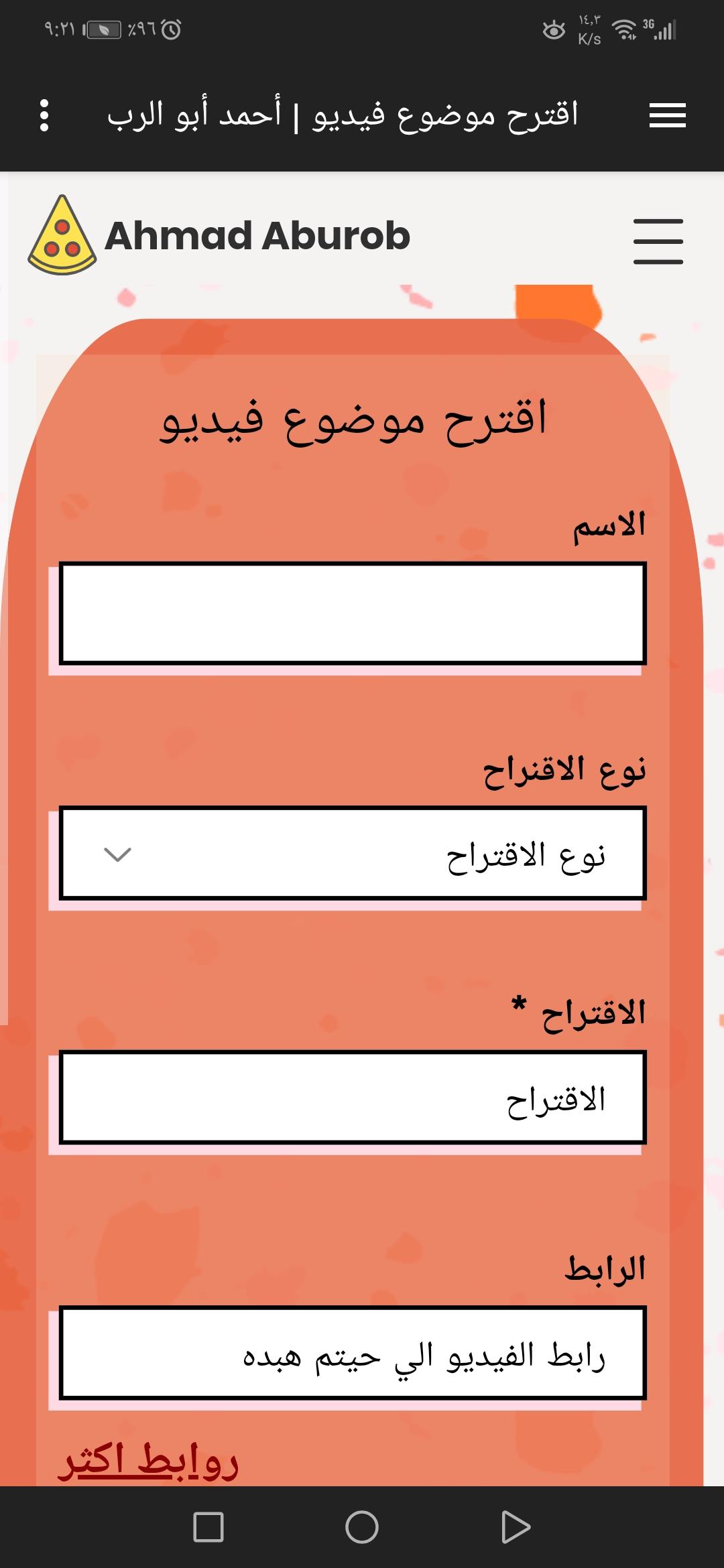 ٩:٢١ ٪٩٦ ١٤٫٣ K/s 3G

اقترح موضوع فيديو | أحمد أبو الرب

Ahmad Aburob

اقترح موضوع فيديو

الاسم

نوع الاقتراح

نوع الاقتراح

الاقتراح *

الاقتراح

الرابط

رابط الفيديو الي حيتم هبده

روابط اكثر